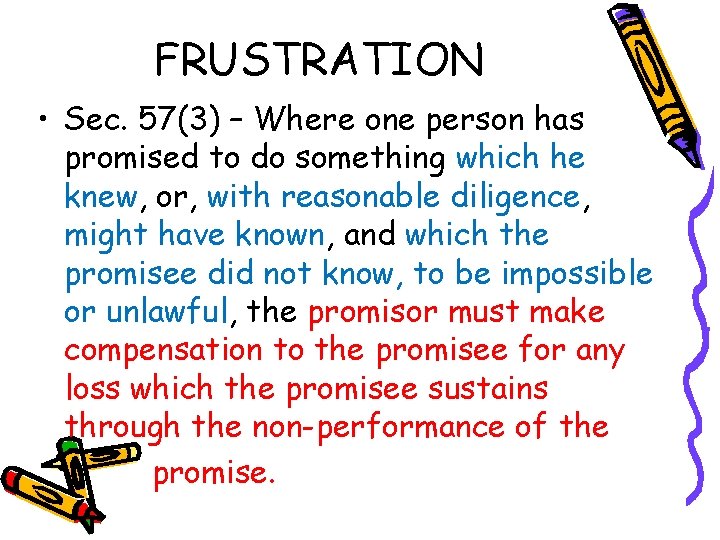 FRUSTRATION

• Sec. 57(3) – Where one person has promised to do something which he knew, or, with reasonable diligence, might have known, and which the promisee did not know, to be impossible or unlawful, the promisor must make compensation to the promisee for any loss which the promisee sustains through the non-performance of the promise.